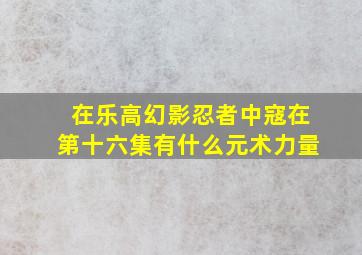 在乐高幻影忍者中寇在第十六集有什么元术力量